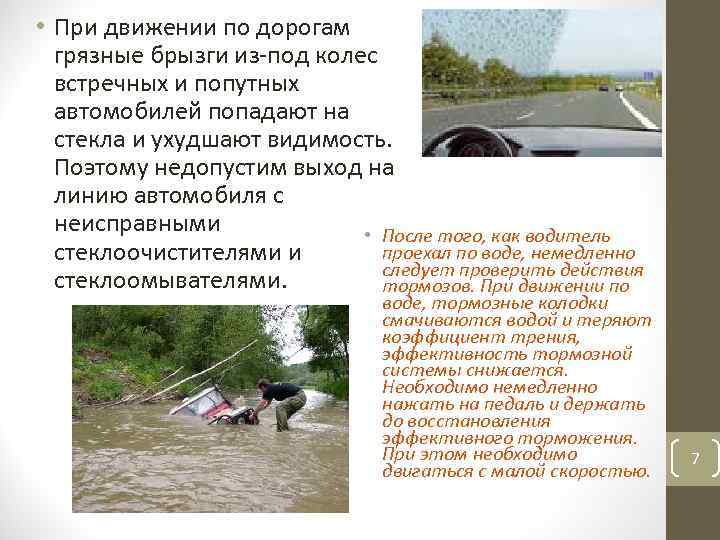 • При движении по дорогам грязные брызги из-под колес встречных и попутных автомобилей попадают на стекла и ухудшают видимость. Поэтому недопустим выход на линию автомобиля с неисправными стеклоочистителями и стеклоомывателями.

• После того, как водитель проехал по воде, немедленно следует проверить действия тормозов. При движении по воде, тормозные колодки смачиваются водой и теряют коэффициент трения, эффективность тормозной системы снижается. Необходимо немедленно нажать на педаль и держать до восстановления эффективного торможения. При этом необходимо двигаться с малой скоростью.

7